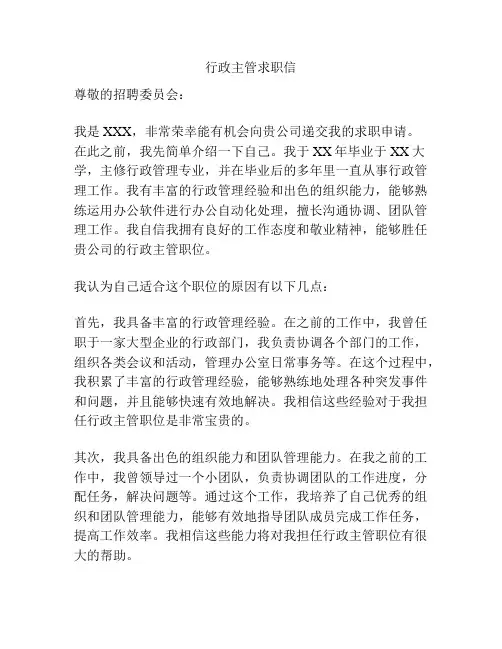 行政主管求职信

尊敬的招聘委员会：

我是 XXX，非常荣幸能有机会向贵公司递交我的求职申请。在此之前，我先简单介绍一下自己。我于 XX 年毕业于 XX 大学，主修行政管理专业，并在毕业后的多年里一直从事行政管理工作。我有丰富的行政管理经验和出色的组织能力，能够熟练运用办公软件进行办公自动化处理，擅长沟通协调、团队管理工作。我自信我拥有良好的工作态度和敬业精神，能够胜任贵公司的行政主管职位。

我认为自己适合这个职位的原因有以下几点：

首先，我具备丰富的行政管理经验。在之前的工作中，我曾任职于一家大型企业的行政部门，我负责协调各个部门的工作，组织各类会议和活动，管理办公室日常事务等。在这个过程中，我积累了丰富的行政管理经验，能够熟练地处理各种突发事件和问题，并且能够快速有效地解决。我相信这些经验对于我担任行政主管职位是非常宝贵的。

其次，我具备出色的组织能力和团队管理能力。在我之前的工作中，我曾领导过一个小团队，负责协调团队的工作进度，分配任务，解决问题等。通过这个工作，我培养了自己优秀的组织和团队管理能力，能够有效地指导团队成员完成工作任务，提高工作效率。我相信这些能力将对我担任行政主管职位有很大的帮助。